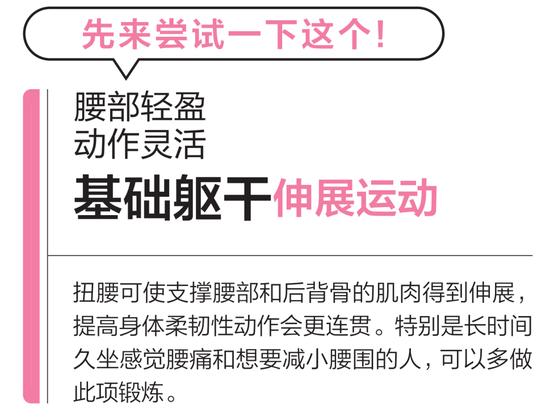 先来尝试一下这个!

腰部轻盈
动作灵活
基础躯干伸展运动

扭腰可使支撑腰部和后背骨的肌肉得到伸展，提高身体柔韧性动作会更连贯。特别是长时间久坐感觉腰痛和想要减小腰围的人，可以多做此项锻炼。